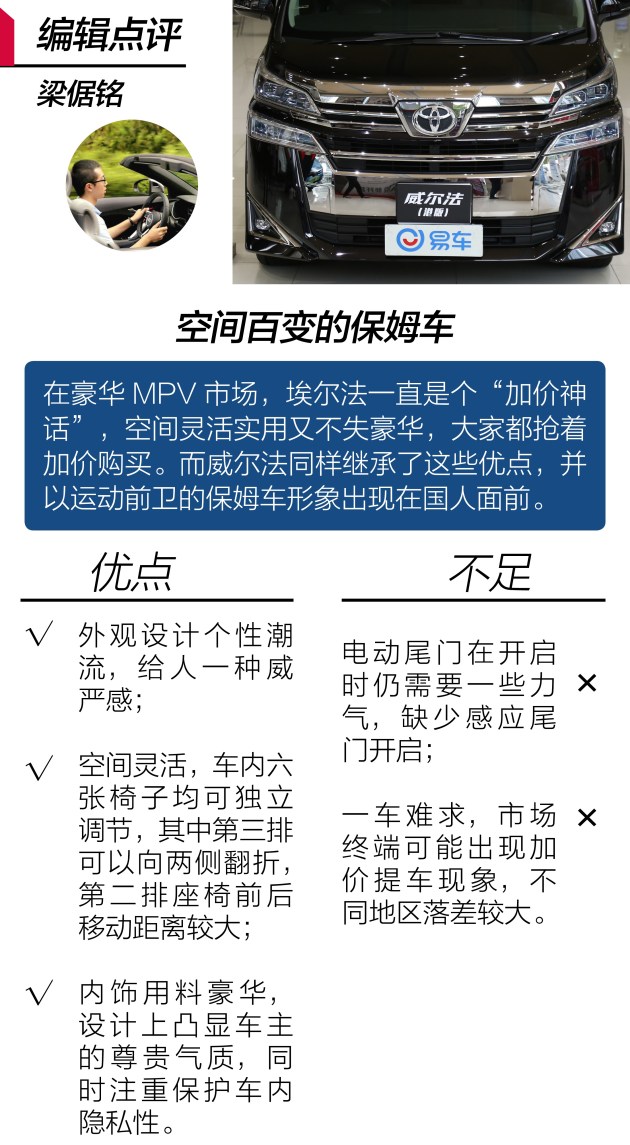 编辑点评

梁倨铭

威尔法
(港版)

易车

空间百变的保姆车

在豪华 MPV 市场，埃尔法一直是个“加价神话”，空间灵活实用又不失豪华，大家都抢着加价购买。而威尔法同样继承了这些优点，并以运动前卫的保姆车形象出现在国人面前。

优点

√ 外观设计个性潮流，给人一种威严感；

√ 空间灵活，车内六张椅子均可独立调节，其中第三排可以向两侧翻折，第二排座椅前后移动距离较大；

√ 内饰用料豪华，设计上凸显车主的尊贵气质，同时注重保护车内隐私性。

不足

电动尾门在开启时仍需要一些力气，缺少感应尾门开启； ×

一车难求，市场终端可能出现加价提车现象，不同地区落差较大。 ×